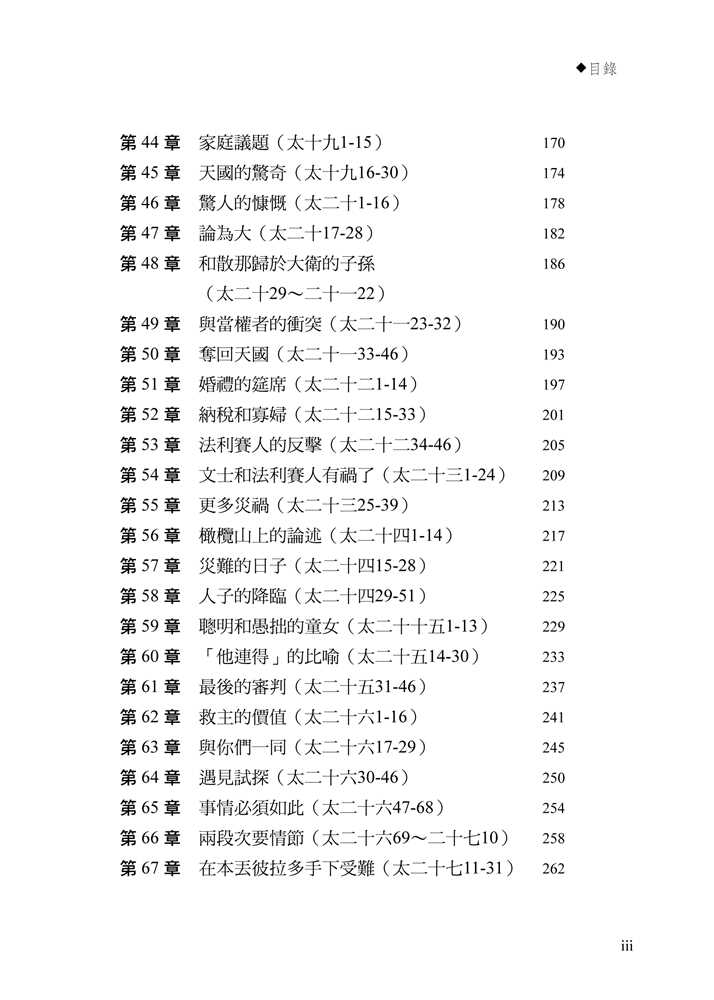 ◆目錄

第 44 章　家庭議題（太十九1-15）　170
第 45 章　天國的驚奇（太十九16-30）　174
第 46 章　驚人的慷慨（太二十1-16）　178
第 47 章　論為大（太二十17-28）　182
第 48 章　和散那歸於大衛的子孫（太二十29～二十一22）　186
第 49 章　與當權者的衝突（太二十一23-32）　190
第 50 章　奪回天國（太二十一33-46）　193
第 51 章　婚禮的筵席（太二十二1-14）　197
第 52 章　納稅和寡婦（太二十二15-33）　201
第 53 章　法利賽人的反擊（太二十二34-46）　205
第 54 章　文士和法利賽人有禍了（太二十三1-24）　209
第 55 章　更多災禍（太二十三25-39）　213
第 56 章　橄欖山上的論述（太二十四1-14）　217
第 57 章　災難的日子（太二十四15-28）　221
第 58 章　人子的降臨（太二十四29-51）　225
第 59 章　聰明和愚拙的童女（太二十十五1-13）　229
第 60 章　「他連得」的比喻（太二十五14-30）　233
第 61 章　最後的審判（太二十五31-46）　237
第 62 章　救主的價值（太二十六1-16）　241
第 63 章　與你們一同（太二十六17-29）　245
第 64 章　遇見試探（太二十六30-46）　250
第 65 章　事情必須如此（太二十六47-68）　254
第 66 章　兩段次要情節（太二十六69～二十七10）　258
第 67 章　在本丟彼拉多手下受難（太二十七11-31）　262

iii